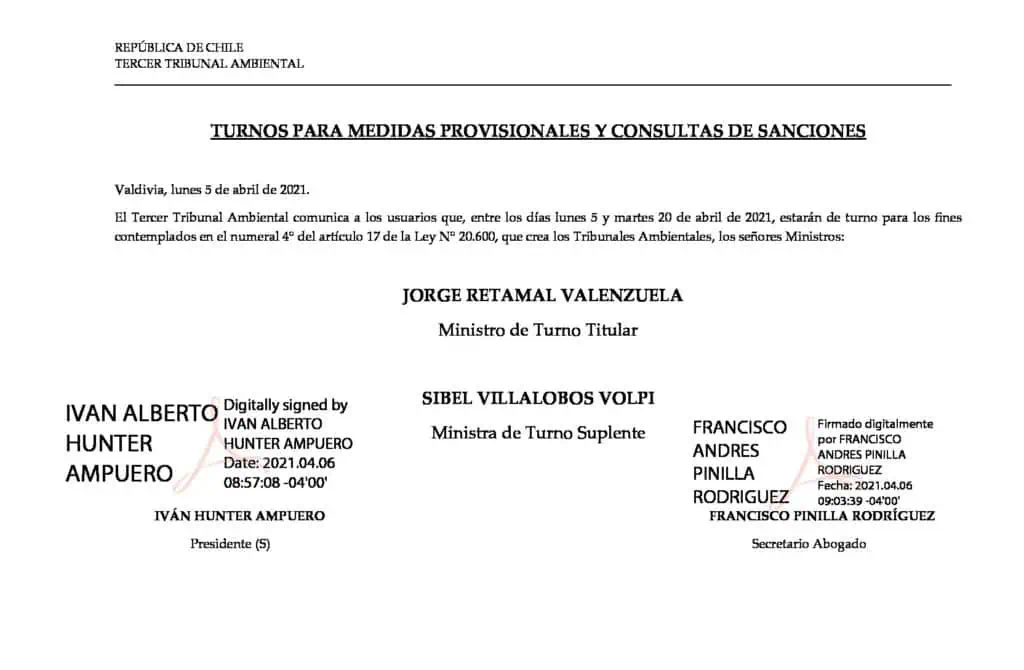 REPÚBLICA DE CHILE
TERCER TRIBUNAL AMBIENTAL

TURNOS PARA MEDIDAS PROVISIONALES Y CONSULTAS DE SANCIONES

Valdivia, lunes 5 de abril de 2021.

El Tercer Tribunal Ambiental comunica a los usuarios que, entre los días lunes 5 y martes 20 de abril de 2021, estarán de turno para los fines contemplados en el numeral 4° del artículo 17 de la Ley N° 20.600, que crea los Tribunales Ambientales, los señores Ministros:

JORGE RETAMAL VALENZUELA
Ministro de Turno Titular

SIBEL VILLALOBOS VOLPI
Ministra de Turno Suplente

IVAN ALBERTO HUNTER AMPUERO
Digitally signed by IVAN ALBERTO HUNTER AMPUERO
Date: 2021.04.06 08:57:08 -04'00'

IVÁN HUNTER AMPUERO
Presidente (S)

FRANCISCO ANDRES PINILLA RODRIGUEZ
Firmado digitalmente por FRANCISCO ANDRES PINILLA RODRIGUEZ
Fecha: 2021.04.06 09:03:39 -04'00'

FRANCISCO PINILLA RODRÍGUEZ
Secretario Abogado